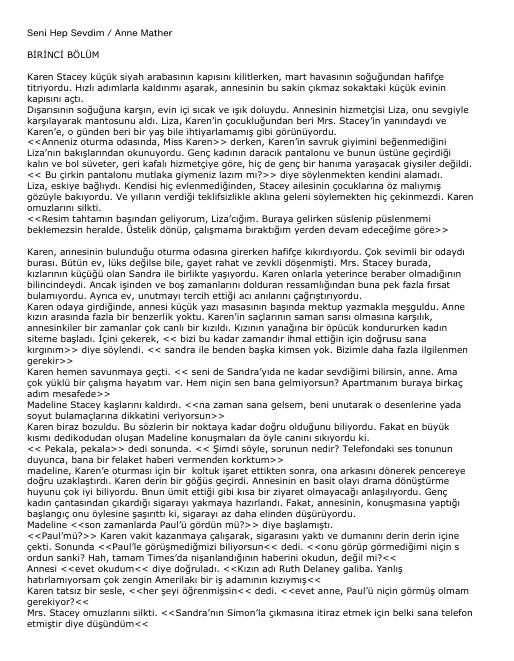 Seni Hep Sevdim / Anne Mather

BİRİNCİ BÖLÜM

Karen Stacey küçük siyah arabasının kapısını kilitlerken, mart havasının soğuğundan hafifçe titriyordu. Hızlı adımlarla kaldırımı aşarak, annesinin bu sakin çıkmaz sokaktaki küçük evinin kapısını açtı.
Dışarısının soğuğuna karşın, evin içi sıcak ve ışık doluydu. Annesinin hizmetçisi Liza, onu sevgiyle karşılayarak mantosunu aldı. Liza, Karen'in çocukluğundan beri Mrs. Stacey'in yanındaydı ve Karen'e, o günden beri bir yaş bile ihtiyarlamamış gibi görünüyordu.
<<Anneniz oturma odasında, Miss Karen>> derken, Karen'in savruk giyimini beğenmediğini Liza'nın bakışlarından okunuyordu. Genç kadının daracık pantalonu ve bunun üstüne geçirdiği kalın ve bol süveter, geri kafalı hizmetçiye göre, hiç de genç bir hanıma yaraşacak giysiler değildi.
<< Bu çirkin pantalonu mutlaka giymeniz lazım mı?>> diye söylenmekten kendini alamadı.
Liza, eskiye bağlıydı. Kendisi hiç evlenmediğinden, Stacey ailesinin çocuklarına öz malıymış gözüyle bakıyordu. Ve yılların verdiği teklifsizlikle aklına geleni söylemekten hiç çekinmezdi. Karen omuzlarını silkti.
<<Resim tahtamın başından geliyorum, Liza'cığım. Buraya gelirken süslenip püslenmemi beklemezsin heralde. Üstelik dönüp, çalışmama bıraktığım yerden devam edeceğime göre>>

Karen, annesinin bulunduğu oturma odasına girerken hafifçe kıkırdıyordu. Çok sevimli bir odaydı burası. Bütün ev, lüks değilse bile, gayet rahat ve zevkli döşenmişti. Mrs. Stacey burada, kızlarının küçüğü olan Sandra ile birlikte yaşıyordu. Karen onlarla yeterince beraber olmadığının bilincindeydi. Ancak işinden ve boş zamanlarını dolduran ressamlığından buna pek fazla fırsat bulamıyordu. Ayrıca ev, unutmayı tercih ettiği acı anılarını çağrıştırıyordu.
Karen odaya girdiğinde, annesi küçük yazı masasının başında mektup yazmakla meşguldu. Anne kızın arasında fazla bir benzerlik yoktu. Karen'in saçlarının saman sarısı olmasına karşılık, annesinkiler bir zamanlar çok canlı bir kızıldı. Kızının yanağına bir öpücük kondururken kadın siteme başladı. İçini çekerek, << bizi bu kadar zamandır ihmal ettiğin için doğrusu sana kırgınım>> diye söylendi. << sandra ile benden başka kimsen yok. Bizimle daha fazla ilgilenmen gerekir>>
Karen hemen savunmaya geçti. << seni de Sandra'yıda ne kadar sevdiğimi bilirsin, anne. Ama çok yüklü bir çalışma hayatım var. Hem niçin sen bana gelmiyorsun? Apartmanım buraya birkaç adım mesafede>>
Madeline Stacey kaşlarını kaldırdı. <<na zaman sana gelsem, beni unutarak o desenlerine yada soyut bulamaçlarına dikkatini veriyorsun>>
Karen biraz bozuldu. Bu sözlerin bir noktaya kadar doğru olduğunu biliyordu. Fakat en büyük kısmı dedikodudan oluşan Madeline konuşmaları da öyle canını sıkıyordu ki.
<< Pekala, pekala>> dedi sonunda. << Şimdi söyle, sorunun nedir? Telefondaki ses tonunun duyunca, bana bir felaket haberi vermenden korktum>>
madeline, Karen'e oturması için bir koltuk işaret ettikten sonra, ona arkasını dönerek pencereye doğru uzaklaştırdı. Karen derin bir göğüs geçirdi. Annesinin en basit olayı drama dönüştürme huyunu çok iyi biliyordu. Bnun ümit ettiği gibi kısa bir ziyaret olmayacağı anlaşılıyordu. Genç kadın çantasından çıkardığı sigarayı yakmaya hazırlandı. Fakat, annesinin, konuşmasına yaptığı başlangıç onu öylesine şaşırttı ki, sigarayı az daha elinden düşürüyordu.
Madeline <<son zamanlarda Paul'ü gördün mü?>> diye başlamıştı.
<<Paul'mü?>> Karen vakit kazanmaya çalışarak, sigarasını yaktı ve dumanını derin derin içine çekti. Sonunda <<Paul'le görüşmediğimizi biliyorsun<< dedi. <<onu görüp görmediğimi niçin s ordun sanki? Hah, tamam Times'da nişanlandığının haberini okudun, değil mi?<<
Annesi <<evet okudum<< diye doğruladı. <<Kızın adı Ruth Delaney galiba. Yanlış hatırlamıyorsam çok zengin Amerikalı bir iş adamının kızıymış<<
Karen tatsız bir sesle, <<her şeyi öğrenmişsin<< dedi. <<evet anne, Paul'ü niçin görmüş olmam gerekiyor?<<
Mrs. Stacey omuzlarını silkti. <<Sandra'nın Simon'la çıkmasına itiraz etmek için belki sana telefon etmiştir diye düşündüm<<